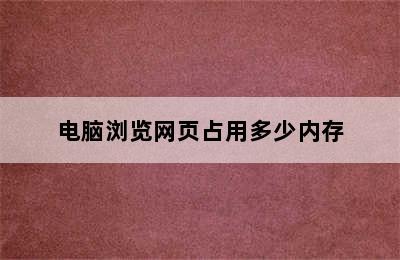 电脑浏览网页占用多少内存